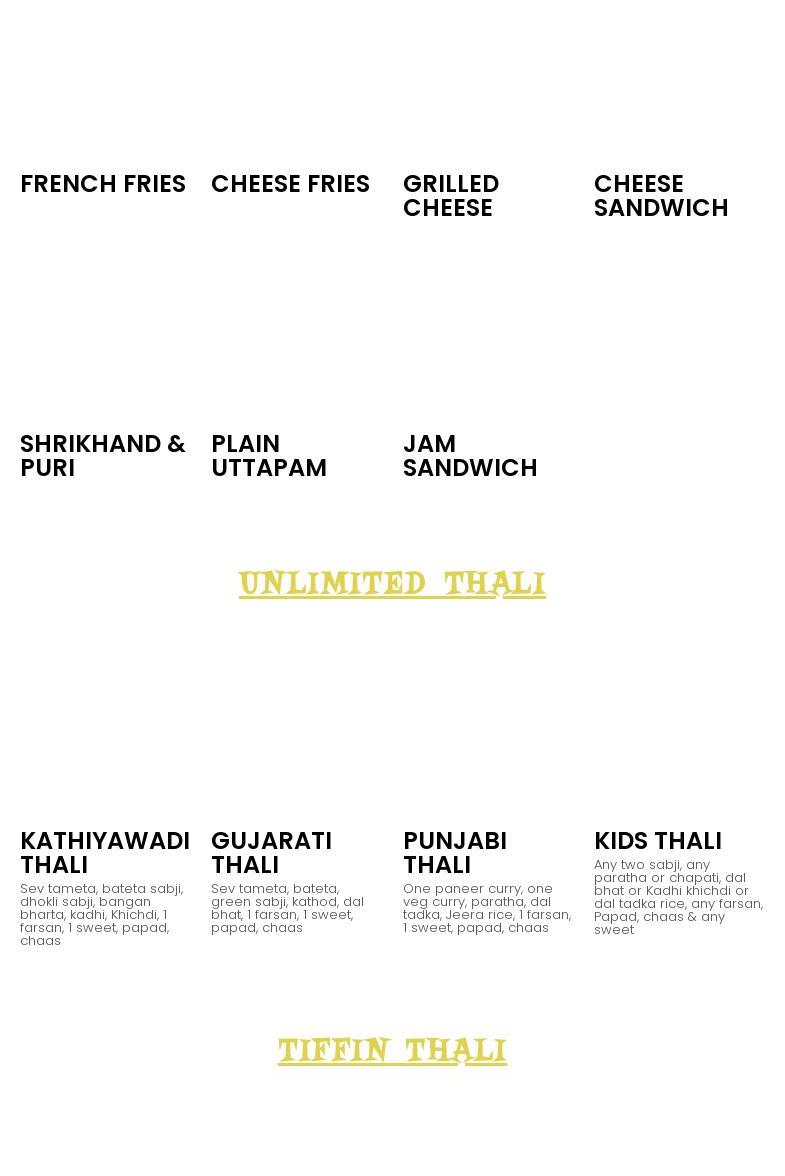 FRENCH FRIES

CHEESE FRIES

GRILLED CHEESE

CHEESE SANDWICH

SHRIKHAND & PURI

PLAIN UTTAPAM

JAM SANDWICH

UNLIMITED THALI

KATHIYAWADI THALI

Sev tameta, bateta sabji, dhokli sabji, bangan bharta, kadhi, Khichdi, 1 farsan, 1 sweet, papad, chaas

GUJARATI THALI

Sev tameta, bateta, green sabji, kathod, dal bhat, 1 farsan, 1 sweet, papad, chaas

PUNJABI THALI

One paneer curry, one veg curry, paratha, dal tadka, Jeera rice, 1 farsan, 1 sweet, papad, chaas

KIDS THALI

Any two sabji, any paratha or chapati, dal bhat or Kadhi khichdi or dal tadka rice, any farsan, Papad, chaas & any sweet

TIFFIN THALI